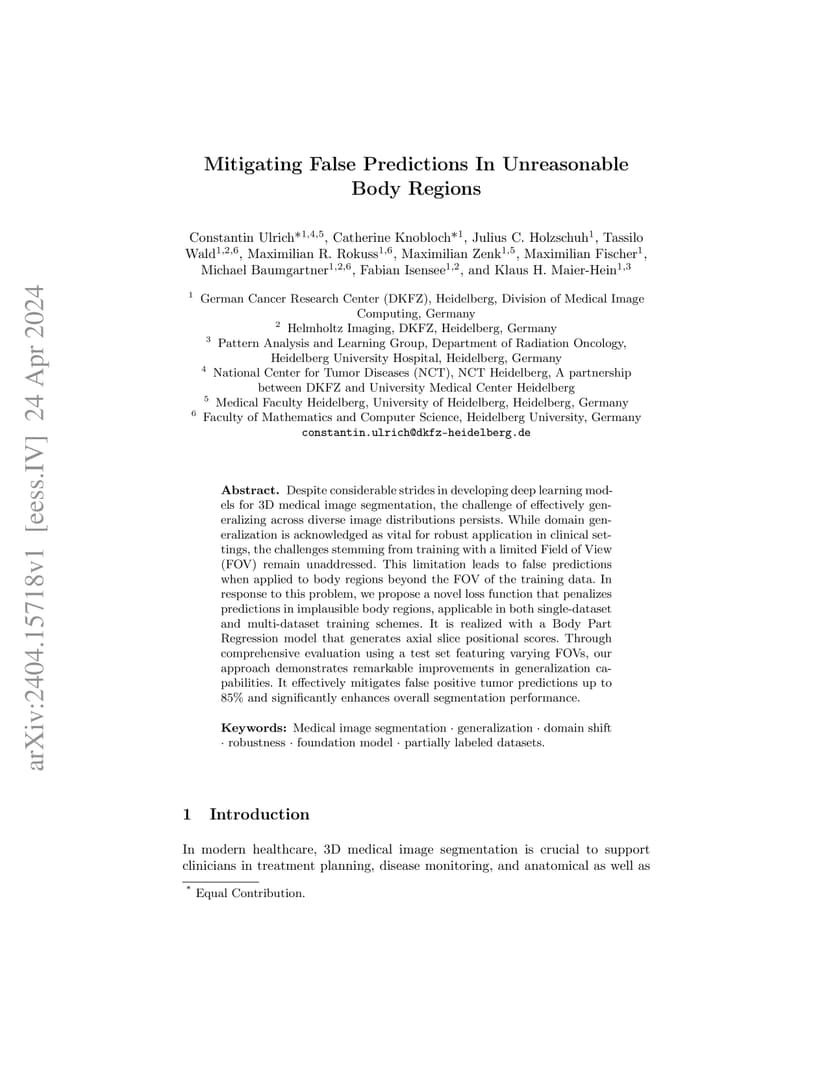 arXiv:2404.15718v1 [eess.IV] 24 Apr 2024

Mitigating False Predictions In Unreasonable Body Regions

Constantin Ulrich$^{*1,4,5}$, Catherine Knobloch$^{*1}$, Julius C. Holzschuh$^{1}$, Tassilo Wald$^{1,2,6}$, Maximilian R. Rokuss$^{1,6}$, Maximilian Zenk$^{1,5}$, Maximilian Fischer$^{1}$, Michael Baumgartner$^{1,2,6}$, Fabian Isensee$^{1,2}$, and Klaus H. Maier-Hein$^{1,3}$

$^{1}$ German Cancer Research Center (DKFZ), Heidelberg, Division of Medical Image Computing, Germany
$^{2}$ Helmholtz Imaging, DKFZ, Heidelberg, Germany
$^{3}$ Pattern Analysis and Learning Group, Department of Radiation Oncology, Heidelberg University Hospital, Heidelberg, Germany
$^{4}$ National Center for Tumor Diseases (NCT), NCT Heidelberg, A partnership between DKFZ and University Medical Center Heidelberg
$^{5}$ Medical Faculty Heidelberg, University of Heidelberg, Heidelberg, Germany
$^{6}$ Faculty of Mathematics and Computer Science, Heidelberg University, Germany
constantin.ulrich@dkfz-heidelberg.de

Abstract. Despite considerable strides in developing deep learning models for 3D medical image segmentation, the challenge of effectively generalizing across diverse image distributions persists. While domain generalization is acknowledged as vital for robust application in clinical settings, the challenges stemming from training with a limited Field of View (FOV) remain unaddressed. This limitation leads to false predictions when applied to body regions beyond the FOV of the training data. In response to this problem, we propose a novel loss function that penalizes predictions in implausible body regions, applicable in both single-dataset and multi-dataset training schemes. It is realized with a Body Part Regression model that generates axial slice positional scores. Through comprehensive evaluation using a test set featuring varying FOVs, our approach demonstrates remarkable improvements in generalization capabilities. It effectively mitigates false positive tumor predictions up to 85% and significantly enhances overall segmentation performance.

Keywords: Medical image segmentation · generalization · domain shift · robustness · foundation model · partially labeled datasets.

1 Introduction

In modern healthcare, 3D medical image segmentation is crucial to support clinicians in treatment planning, disease monitoring, and anatomical as well as

$^{*}$ Equal Contribution.